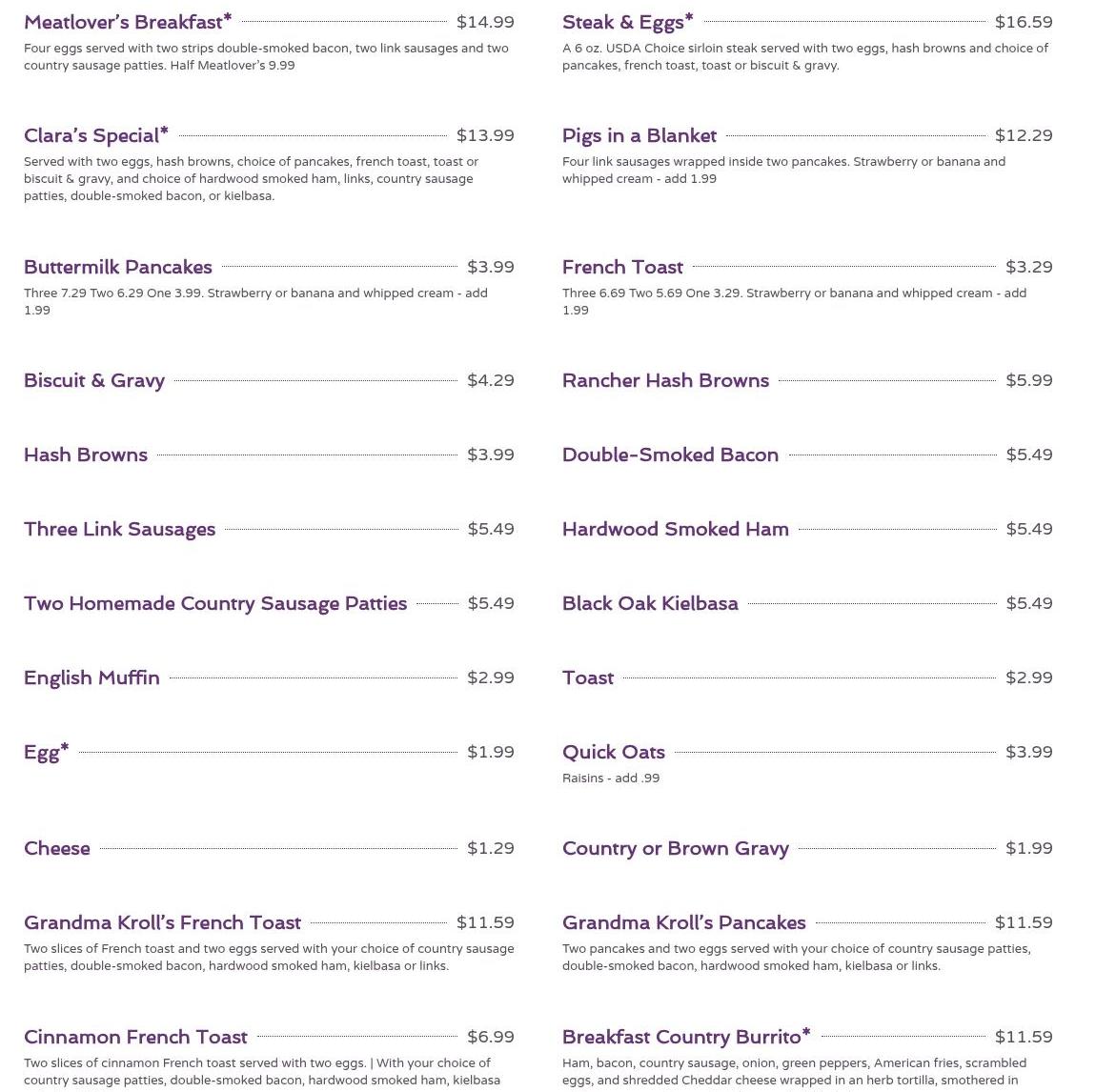 Meatlover's Breakfast* $14.99
Four eggs served with two strips double-smoked bacon, two link sausages and two country sausage patties. Half Meatlover's 9.99

Clara's Special* $13.99
Served with two eggs, hash browns, choice of pancakes, french toast, toast or biscuit & gravy, and choice of hardwood smoked ham, links, country sausage patties, double-smoked bacon, or kielbasa.

Buttermilk Pancakes $3.99
Three 7.29 Two 6.29 One 3.99. Strawberry or banana and whipped cream - add 1.99

Biscuit & Gravy $4.29

Hash Browns $3.99

Three Link Sausages $5.49

Two Homemade Country Sausage Patties $5.49

English Muffin $2.99

Egg* $1.99

Cheese $1.29

Grandma Kroll's French Toast $11.59
Two slices of French toast and two eggs served with your choice of country sausage patties, double-smoked bacon, hardwood smoked ham, kielbasa or links.

Cinnamon French Toast $6.99
Two slices of cinnamon French toast served with two eggs. | With your choice of country sausage patties, double-smoked bacon, hardwood smoked ham, kielbasa

Steak & Eggs* $16.59
A 6 oz. USDA Choice sirloin steak served with two eggs, hash browns and choice of pancakes, french toast, toast or biscuit & gravy.

Pigs in a Blanket $12.29
Four link sausages wrapped inside two pancakes. Strawberry or banana and whipped cream - add 1.99

French Toast $3.29
Three 6.69 Two 5.69 One 3.29. Strawberry or banana and whipped cream - add 1.99

Rancher Hash Browns $5.99

Double-Smoked Bacon $5.49

Hardwood Smoked Ham $5.49

Black Oak Kielbasa $5.49

Toast $2.99

Quick Oats $3.99
Raisins - add .99

Country or Brown Gravy $1.99

Grandma Kroll's Pancakes $11.59
Two pancakes and two eggs served with your choice of country sausage patties, double-smoked bacon, hardwood smoked ham, kielbasa or links.

Breakfast Country Burrito* $11.59
Ham, bacon, country sausage, onion, green peppers, American fries, scrambled eggs, and shredded Cheddar cheese wrapped in an herb tortilla, smothered in